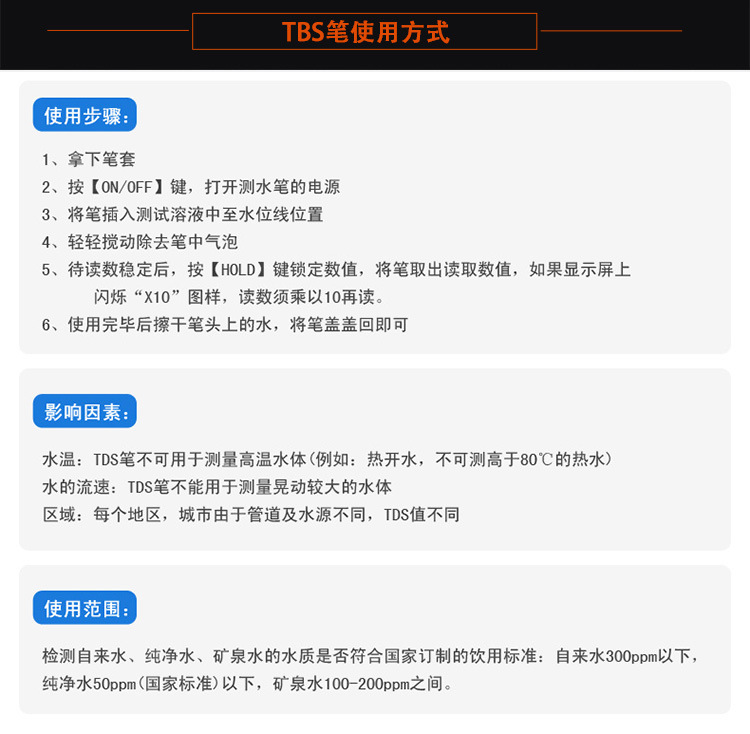 TBS笔使用方式

使用步骤：

1、拿下笔套
2、按【ON/OFF】键，打开测水笔的电源
3、将笔插入测试溶液中至水位线位置
4、轻轻搅动除去笔中气泡
5、待读数稳定后，按【HOLD】键锁定数值，将笔取出读取数值，如果显示屏上闪烁“X10”图样，读数须乘以10再读。
6、使用完毕后擦干笔头上的水，将笔盖盖回即可

影响因素：

水温：TDS笔不可用于测量高温水体(例如：热开水，不可测高于80℃的热水)
水的流速：TDS笔不能用于测量晃动较大的水体
区域：每个地区，城市由于管道及水源不同，TDS值不同

使用范围：

检测自来水、纯净水、矿泉水的水质是否符合国家订制的饮用标准：自来水300ppm以下，纯净水50ppm(国家标准)以下，矿泉水100-200ppm之间。